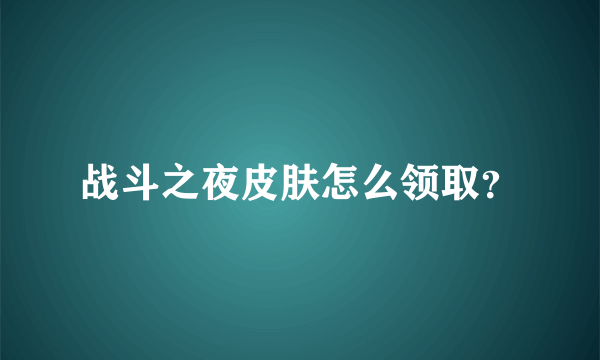 战斗之夜皮肤怎么领取?